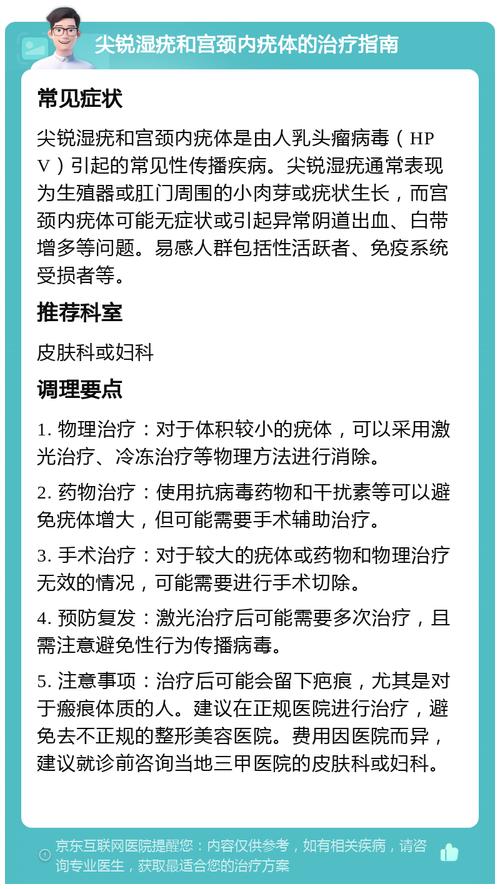 尖锐湿疣和宫颈内疣体的治疗指南

常见症状

尖锐湿疣和宫颈内疣体是由人乳头瘤病毒（HPV）引起的常见性传播疾病。尖锐湿疣通常表现为生殖器或肛门周围的小肉芽或疣状生长，而宫颈内疣体可能无症状或引起异常阴道出血、白带增多等问题。易感人群包括性活跃者、免疫系统受损者等。

推荐科室

皮肤科或妇科

调理要点

1. 物理治疗：对于体积较小的疣体，可以采用激光治疗、冷冻治疗等物理方法进行消除。

2. 药物治疗：使用抗病毒药物和干扰素等可以避免疣体增大，但可能需要手术辅助治疗。

3. 手术治疗：对于较大的疣体或药物和物理治疗无效的情况，可能需要进行手术切除。

4. 预防复发：激光治疗后可能需要多次治疗，且需注意避免性行为传播病毒。

5. 注意事项：治疗后可能会留下疤痕，尤其是对于瘢痕体质的人。建议在正规医院进行治疗，避免去不正规的整形美容医院。费用因医院而异，建议就诊前咨询当地三甲医院的皮肤科或妇科。

京东互联网医院提醒您：内容仅供参考，如有相关疾病，请咨询专业医生，获取最适合您的治疗方案